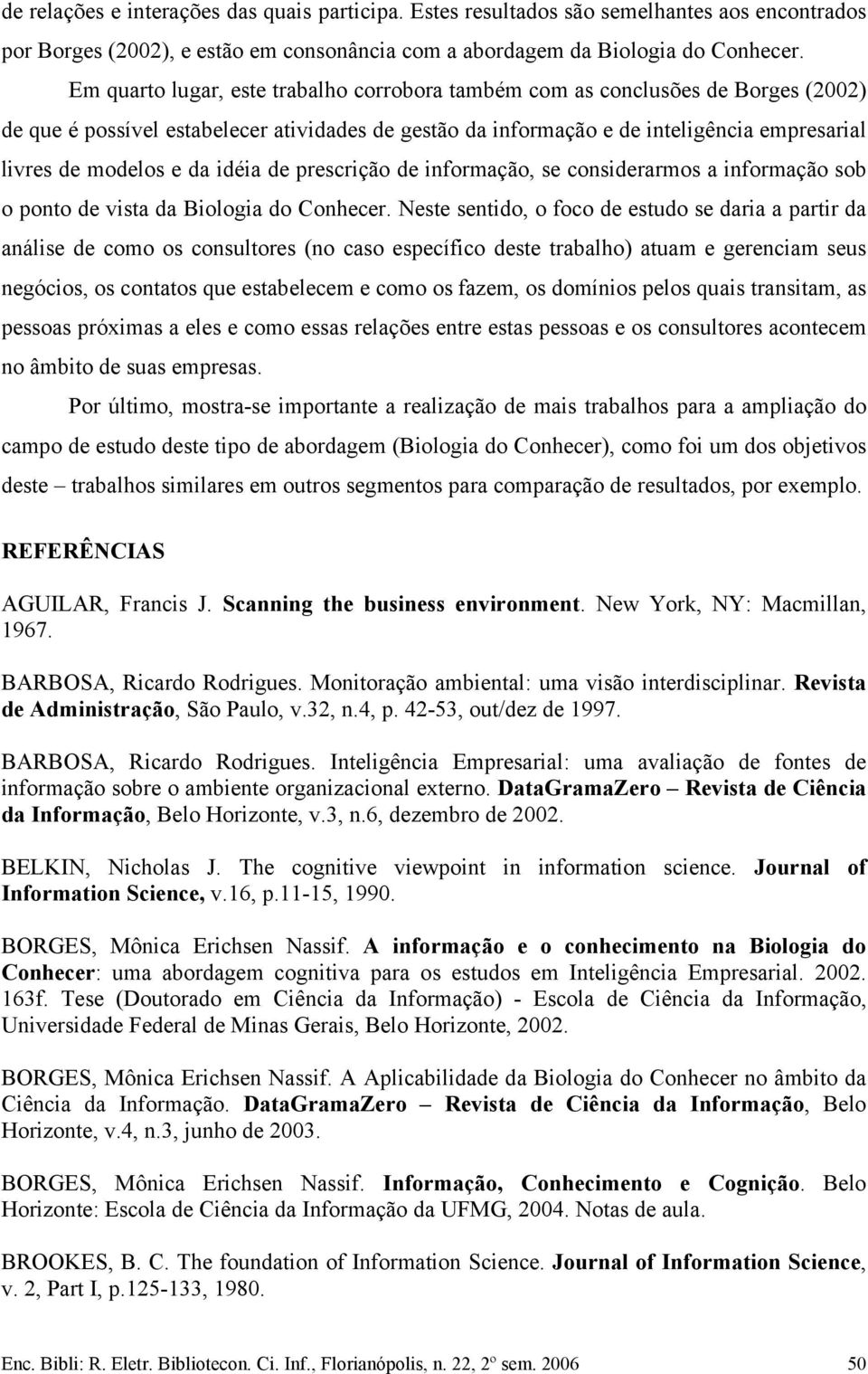 de relações e interações das quais participa. Estes resultados são semelhantes aos encontrados por Borges (2002), e estão em consonância com a abordagem da Biologia do Conhecer.

Em quarto lugar, este trabalho corrobora também com as conclusões de Borges (2002) de que é possível estabelecer atividades de gestão da informação e de inteligência empresarial livres de modelos e da idéia de prescrição de informação, se considerarmos a informação sob o ponto de vista da Biologia do Conhecer. Neste sentido, o foco de estudo se daria a partir da análise de como os consultores (no caso específico deste trabalho) atuam e gerenciam seus negócios, os contatos que estabelecem e como os fazem, os domínios pelos quais transitam, as pessoas próximas a eles e como essas relações entre estas pessoas e os consultores acontecem no âmbito de suas empresas.

Por último, mostra-se importante a realização de mais trabalhos para a ampliação do campo de estudo deste tipo de abordagem (Biologia do Conhecer), como foi um dos objetivos deste – trabalhos similares em outros segmentos para comparação de resultados, por exemplo.

REFERÊNCIAS

AGUILAR, Francis J. Scanning the business environment. New York, NY: Macmillan, 1967.

BARBOSA, Ricardo Rodrigues. Monitoração ambiental: uma visão interdisciplinar. Revista de Administração, São Paulo, v.32, n.4, p. 42-53, out/dez de 1997.

BARBOSA, Ricardo Rodrigues. Inteligência Empresarial: uma avaliação de fontes de informação sobre o ambiente organizacional externo. DataGramaZero – Revista de Ciência da Informação, Belo Horizonte, v.3, n.6, dezembro de 2002.

BELKIN, Nicholas J. The cognitive viewpoint in information science. Journal of Information Science, v.16, p.11-15, 1990.

BORGES, Mônica Erichsen Nassif. A informação e o conhecimento na Biologia do Conhecer: uma abordagem cognitiva para os estudos em Inteligência Empresarial. 2002. 163f. Tese (Doutorado em Ciência da Informação) - Escola de Ciência da Informação, Universidade Federal de Minas Gerais, Belo Horizonte, 2002.

BORGES, Mônica Erichsen Nassif. A Aplicabilidade da Biologia do Conhecer no âmbito da Ciência da Informação. DataGramaZero – Revista de Ciência da Informação, Belo Horizonte, v.4, n.3, junho de 2003.

BORGES, Mônica Erichsen Nassif. Informação, Conhecimento e Cognição. Belo Horizonte: Escola de Ciência da Informação da UFMG, 2004. Notas de aula.

BROOKES, B. C. The foundation of Information Science. Journal of Information Science, v. 2, Part I, p.125-133, 1980.

Enc. Bibli: R. Eletr. Bibliotecon. Ci. Inf., Florianópolis, n. 22, 2º sem. 2006 50